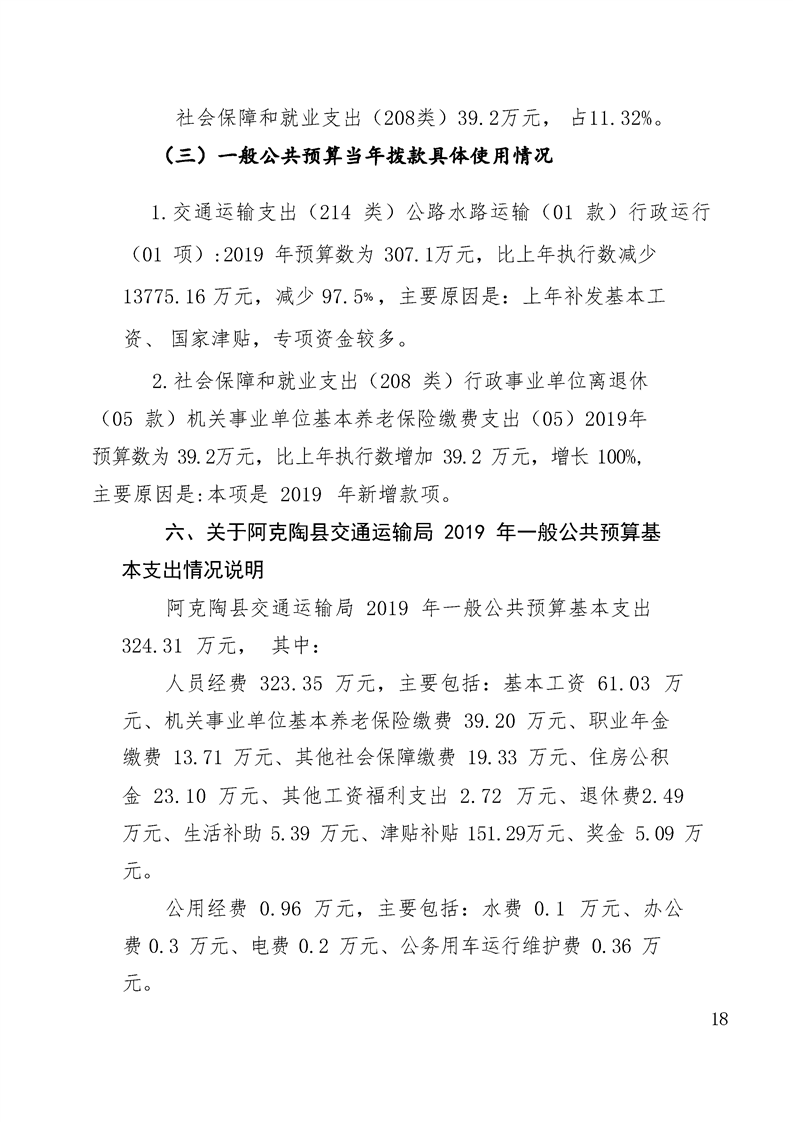 社会保障和就业支出（208类）39.2万元，占11.32%。

（三）一般公共预算当年拨款具体使用情况

1.交通运输支出（214类）公路水路运输（01款）行政运行（01项）:2019年预算数为307.1万元，比上年执行数减少13775.16万元，减少97.5%，主要原因是：上年补发基本工资、国家津贴，专项资金较多。

2.社会保障和就业支出（208类）行政事业单位离退休（05款）机关事业单位基本养老保险缴费支出（05）2019年预算数为39.2万元，比上年执行数增加39.2万元，增长100%，主要原因是:本项是2019年新增款项。

六、关于阿克陶县交通运输局2019年一般公共预算基本支出情况说明

阿克陶县交通运输局2019年一般公共预算基本支出324.31万元，其中：

人员经费323.35万元，主要包括：基本工资61.03万元、机关事业单位基本养老保险缴费39.20万元、职业年金缴费13.71万元、其他社会保障缴费19.33万元、住房公积金23.10万元、其他工资福利支出2.72万元、退休费2.49万元、生活补助5.39万元、津贴补贴151.29万元、奖金5.09万元。

公用经费0.96万元，主要包括：水费0.1万元、办公费0.3万元、电费0.2万元、公务用车运行维护费0.36万元。

18